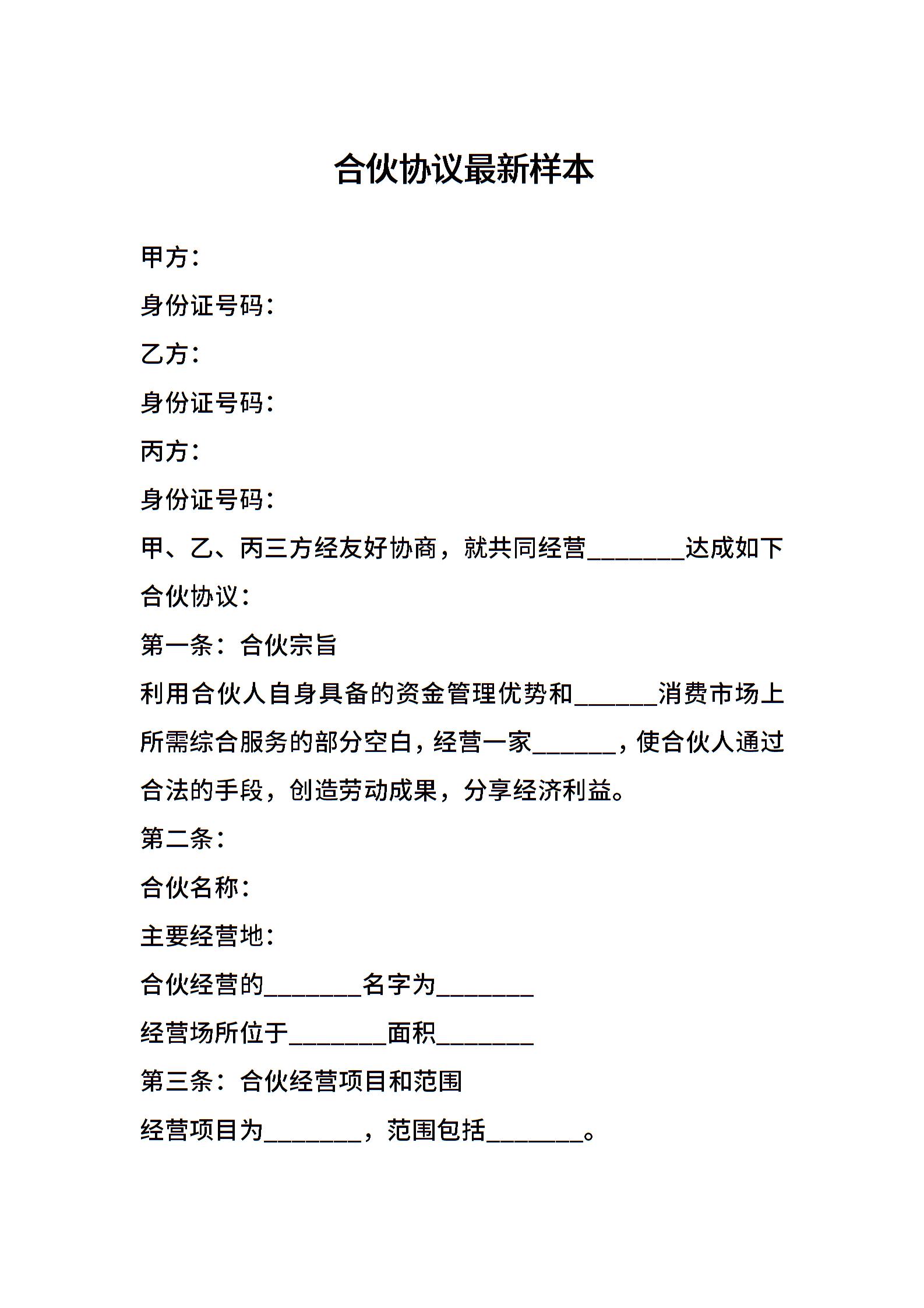 合伙协议最新样本

甲方：

身份证号码：

乙方：

身份证号码：

丙方：

身份证号码：

甲、乙、丙三方经友好协商，就共同经营________达成如下合伙协议：

第一条：合伙宗旨

利用合伙人自身具备的资金管理优势和_______消费市场上所需综合服务的部分空白，经营一家_______，使合伙人通过合法的手段，创造劳动成果，分享经济利益。

第二条：

合伙名称：

主要经营地：

合伙经营的________名字为________

经营场所位于________面积________

第三条：合伙经营项目和范围

经营项目为________，范围包括________。